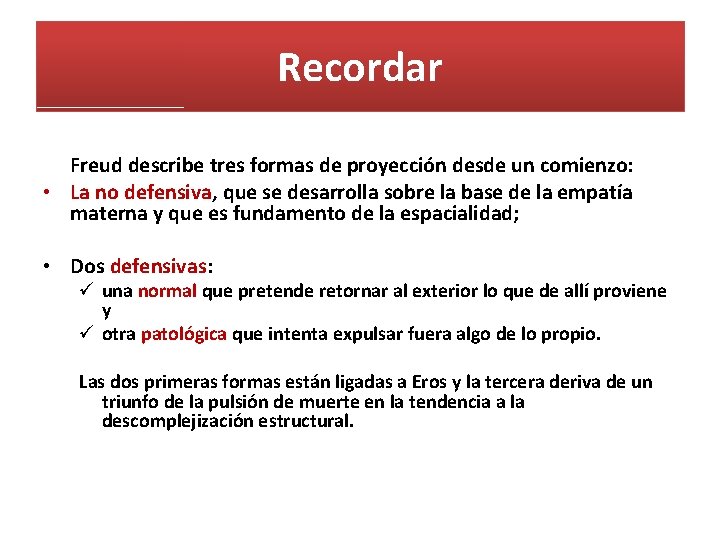 Recordar

Freud describe tres formas de proyección desde un comienzo:

• La no defensiva, que se desarrolla sobre la base de la empatía materna y que es fundamento de la espacialidad;

• Dos defensivas:
✓ una normal que pretende retornar al exterior lo que de allí proviene y
✓ otra patológica que intenta expulsar fuera algo de lo propio.

Las dos primeras formas están ligadas a Eros y la tercera deriva de un triunfo de la pulsión de muerte en la tendencia a la descomplejización estructural.